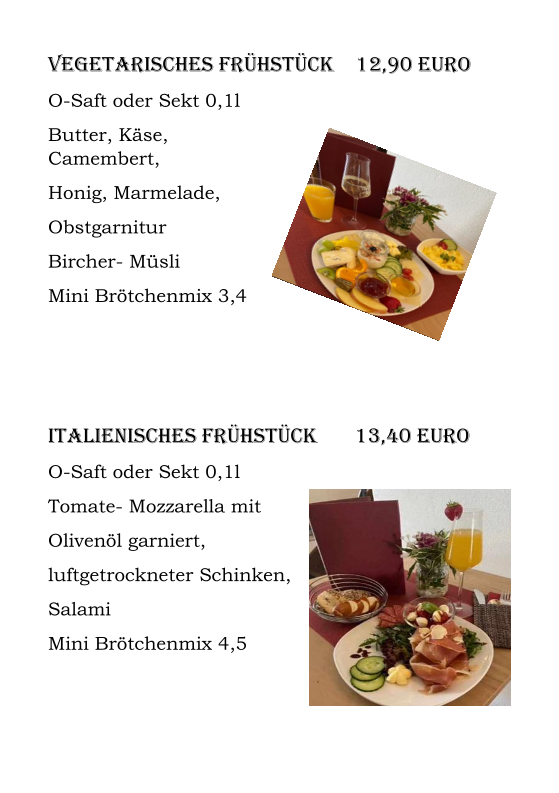 VEGETARISCHES FRÜHSTÜCK 12,90 EURO

O-Saft oder Sekt 0,1l

Butter, Käse, Camembert,

Honig, Marmelade,

Obstgarnitur

Bircher- Müsli

Mini Brötchenmix 3,4

ITALIENISCHES FRÜHSTÜCK 13,40 EURO

O-Saft oder Sekt 0,1l

Tomate- Mozzarella mit

Olivenöl garniert,

luftgetrockneter Schinken,

Salami

Mini Brötchenmix 4,5